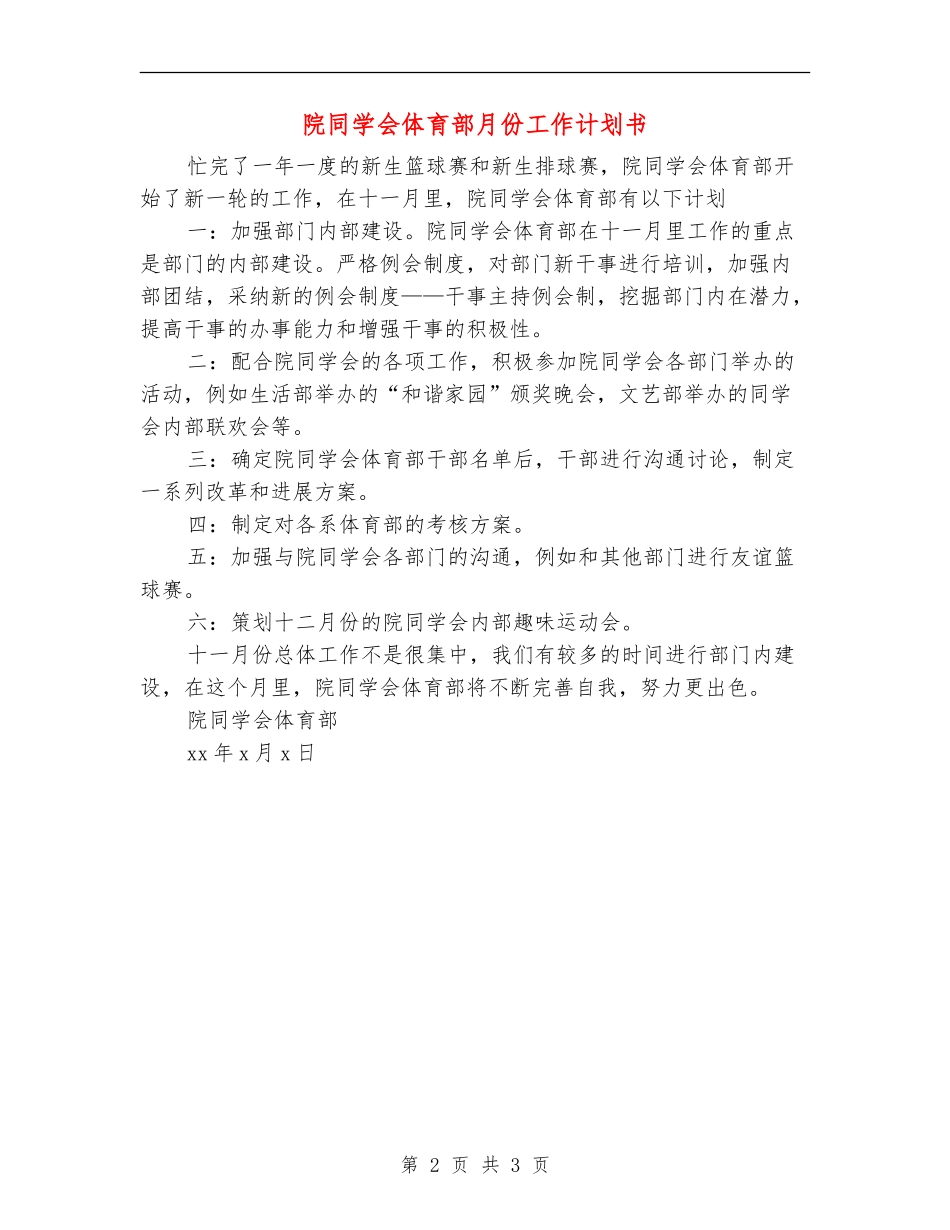 院同学会体育部月份工作计划书

忙完了一年一度的新生篮球赛和新生排球赛，院同学会体育部开始了新一轮的工作，在十一月里，院同学会体育部有以下计划

一：加强部门内部建设。院同学会体育部在十一月里工作的重点是部门的内部建设。严格例会制度，对部门新干事进行培训，加强内部团结，采纳新的例会制度——干事主持例会制，挖掘部门内在潜力，提高干事的办事能力和增强干事的积极性。

二：配合院同学会的各项工作，积极参加院同学会各部门举办的活动，例如生活部举办的“和谐家园”颁奖晚会，文艺部举办的同学会内部联欢会等。

三：确定院同学会体育部干部名单后，干部进行沟通讨论，制定一系列改革和进展方案。

四：制定对各系体育部的考核方案。

五：加强与院同学会各部门的沟通，例如和其他部门进行友谊篮球赛。

六：策划十二月份的院同学会内部趣味运动会。

十一月份总体工作不是很集中，我们有较多的时间进行部门内建设，在这个月里，院同学会体育部将不断完善自我，努力更出色。

院同学会体育部

xx 年 x 月 x 日

第 2 页 共 3 页